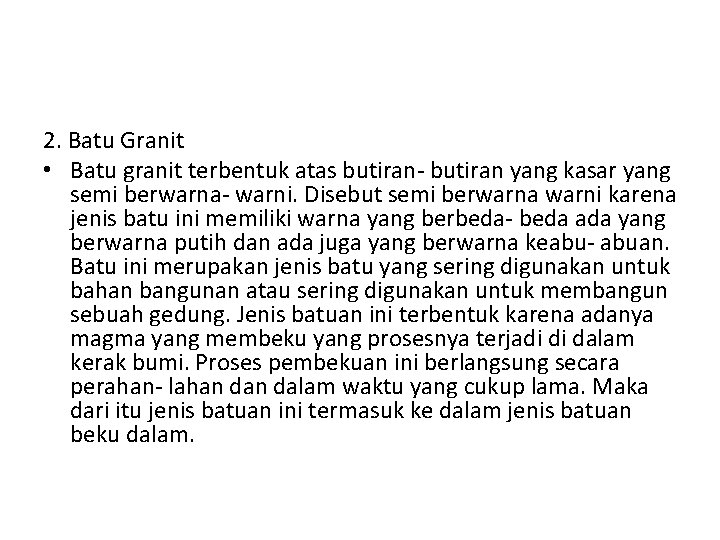 2. Batu Granit

• Batu granit terbentuk atas butiran- butiran yang kasar yang semi berwarna- warni. Disebut semi berwarna warni karena jenis batu ini memiliki warna yang berbeda- beda ada yang berwarna putih dan ada juga yang berwarna keabu- abuan. Batu ini merupakan jenis batu yang sering digunakan untuk bahan bangunan atau sering digunakan untuk membangun sebuah gedung. Jenis batuan ini terbentuk karena adanya magma yang membeku yang prosesnya terjadi di dalam kerak bumi. Proses pembekuan ini berlangsung secara perahan- lahan dan dalam waktu yang cukup lama. Maka dari itu jenis batuan ini termasuk ke dalam jenis batuan beku dalam.